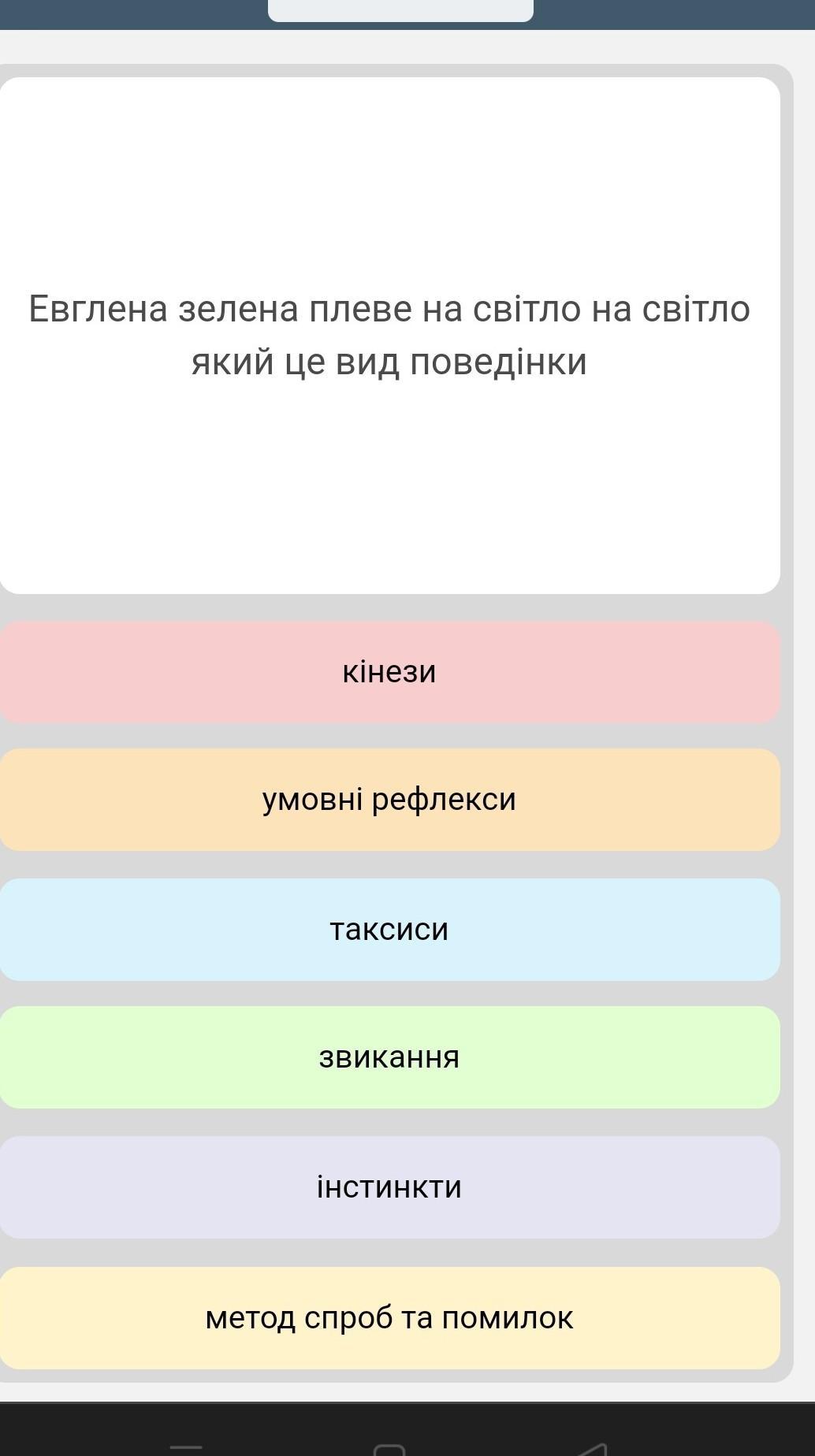 Евглена зелена плеве на світло на світло який це вид поведінки

кінези

умовні рефлекси

таксиси

звикання

інстинкти

метод спроб та помилок